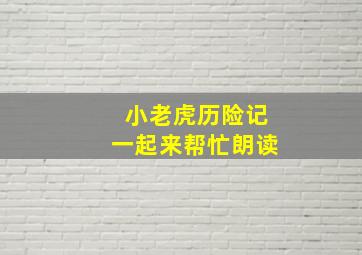 小老虎历险记
一起来帮忙朗读